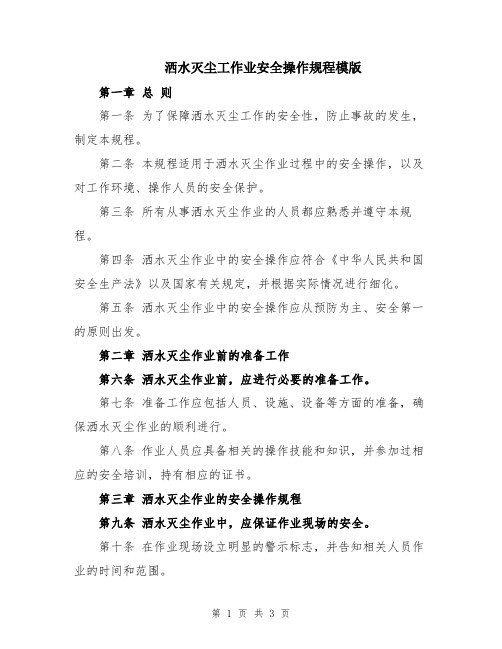 洒水灭尘工作业安全操作规程模版

第一章 总 则

第一条 为了保障洒水灭尘工作的安全性，防止事故的发生，制定本规程。

第二条 本规程适用于洒水灭尘作业过程中的安全操作，以及对工作环境、操作人员的安全保护。

第三条 所有从事洒水灭尘作业的人员都应熟悉并遵守本规程。

第四条 洒水灭尘作业中的安全操作应符合《中华人民共和国安全生产法》以及国家有关规定，并根据实际情况进行细化。

第五条 洒水灭尘作业中的安全操作应从预防为主、安全第一的原则出发。

第二章 洒水灭尘作业前的准备工作

第六条 洒水灭尘作业前，应进行必要的准备工作。

第七条 准备工作应包括人员、设施、设备等方面的准备，确保洒水灭尘作业的顺利进行。

第八条 作业人员应具备相关的操作技能和知识，并参加过相应的安全培训，持有相应的证书。

第三章 洒水灭尘作业的安全操作规程

第九条 洒水灭尘作业中，应保证作业现场的安全。

第十条 在作业现场设立明显的警示标志，并告知相关人员作业的时间和范围。

第 1 页 共 3 页